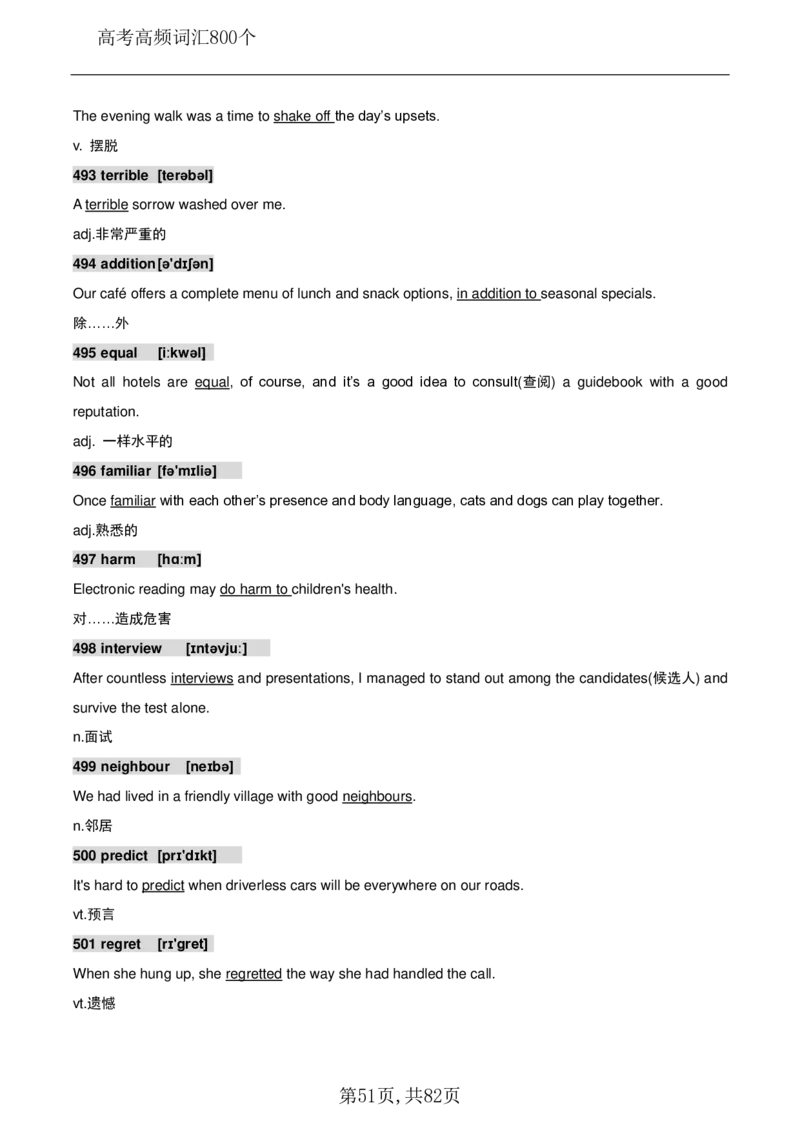 高考高频词汇800个

The evening walk was a time to shake off the day's upsets.

v. 摆脱

493 terrible [terəbəl]

A terrible sorrow washed over me.

adj.非常严重的

494 addition[ə'dɪʃən]

Our café offers a complete menu of lunch and snack options, in addition to seasonal specials.

除……外

495 equal [i:kwəl]

Not all hotels are equal, of course, and it's a good idea to consult(查阅) a guidebook with a good reputation.

adj. 一样水平的

496 familiar [fə'mɪliə]

Once familiar with each other's presence and body language, cats and dogs can play together.

adj.熟悉的

497 harm [hɑ:m]

Electronic reading may do harm to children's health.

对……造成危害

498 interview [ɪntəvju:]

After countless interviews and presentations, I managed to stand out among the candidates(候选人) and survive the test alone.

n.面试

499 neighbour [neɪbə]

We had lived in a friendly village with good neighbours.

n.邻居

500 predict [prɪ'dɪkt]

It's hard to predict when driverless cars will be everywhere on our roads.

vt.预言

501 regret [rɪ'gret]

When she hung up, she regretted the way she had handled the call.

vt.遗憾

第51页,共82页